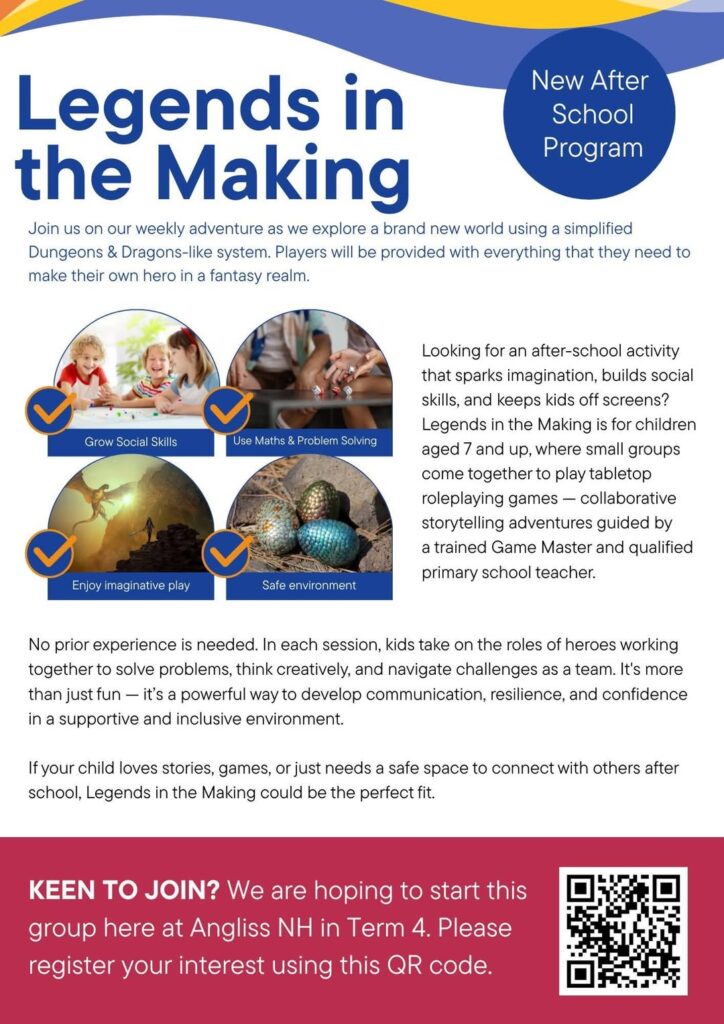 Legends in the Making

New After School Program

Join us on our weekly adventure as we explore a brand new world using a simplified Dungeons & Dragons-like system. Players will be provided with everything that they need to make their own hero in a fantasy realm.

Grow Social Skills

Use Maths & Problem Solving

Enjoy imaginative play

Safe environment

Looking for an after-school activity that sparks imagination, builds social skills, and keeps kids off screens? Legends in the Making is for children aged 7 and up, where small groups come together to play tabletop roleplaying games — collaborative storytelling adventures guided by a trained Game Master and qualified primary school teacher.

No prior experience is needed. In each session, kids take on the roles of heroes working together to solve problems, think creatively, and navigate challenges as a team. It's more than just fun — it's a powerful way to develop communication, resilience, and confidence in a supportive and inclusive environment.

If your child loves stories, games, or just needs a safe space to connect with others after school, Legends in the Making could be the perfect fit.

KEEN TO JOIN? We are hoping to start this group here at Angliss NH in Term 4. Please register your interest using this QR code.